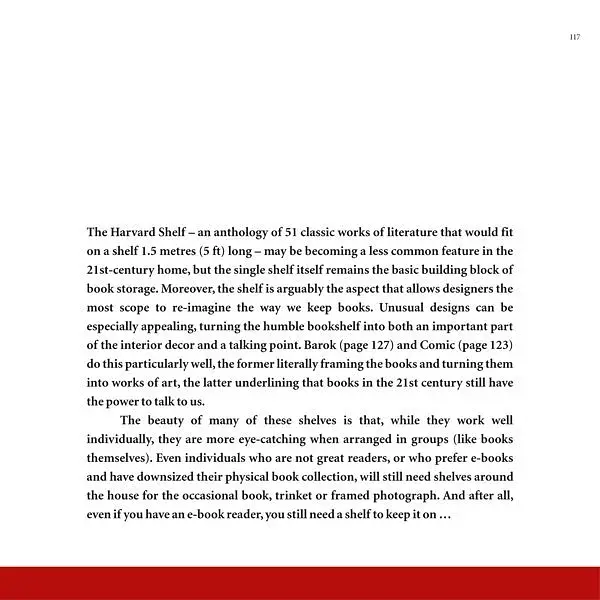 117

The Harvard Shelf – an anthology of 51 classic works of literature that would fit on a shelf 1.5 metres (5 ft) long – may be becoming a less common feature in the 21st-century home, but the single shelf itself remains the basic building block of book storage. Moreover, the shelf is arguably the aspect that allows designers the most scope to re-imagine the way we keep books. Unusual designs can be especially appealing, turning the humble bookshelf into both an important part of the interior decor and a talking point. Barok (page 127) and Comic (page 123) do this particularly well, the former literally framing the books and turning them into works of art, the latter underlining that books in the 21st century still have the power to talk to us.

The beauty of many of these shelves is that, while they work well individually, they are more eye-catching when arranged in groups (like books themselves). Even individuals who are not great readers, or who prefer e-books and have downsized their physical book collection, will still need shelves around the house for the occasional book, trinket or framed photograph. And after all, even if you have an e-book reader, you still need a shelf to keep it on ...